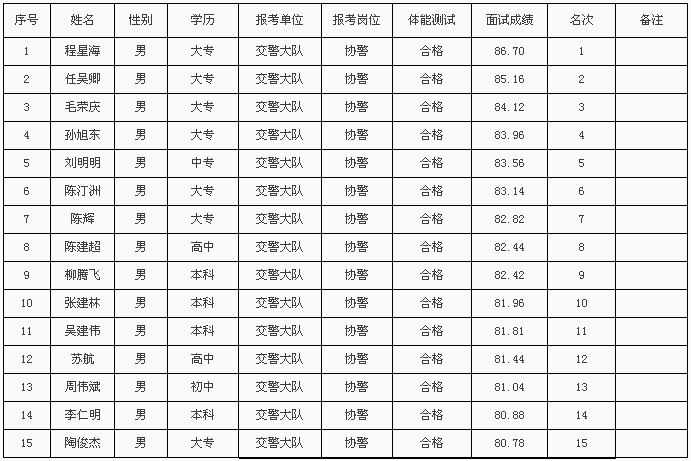 | 序号 | 姓名 | 性别 | 学历 | 报考单位 | 报考岗位 | 体能测试 | 面试成绩 | 名次 | 备注 |
|---|---|---|---|---|---|---|---|---|---|
| 1 | 程星海 | 男 | 大专 | 交警大队 | 协警 | 合格 | 86.70 | 1 | |
| 2 | 任吴卿 | 男 | 大专 | 交警大队 | 协警 | 合格 | 85.16 | 2 | |
| 3 | 毛荣庆 | 男 | 大专 | 交警大队 | 协警 | 合格 | 84.12 | 3 | |
| 4 | 孙旭东 | 男 | 大专 | 交警大队 | 协警 | 合格 | 83.96 | 4 | |
| 5 | 刘明明 | 男 | 中专 | 交警大队 | 协警 | 合格 | 83.56 | 5 | |
| 6 | 陈汀洲 | 男 | 大专 | 交警大队 | 协警 | 合格 | 83.14 | 6 | |
| 7 | 陈辉 | 男 | 大专 | 交警大队 | 协警 | 合格 | 82.82 | 7 | |
| 8 | 陈建超 | 男 | 高中 | 交警大队 | 协警 | 合格 | 82.44 | 8 | |
| 9 | 柳腾飞 | 男 | 本科 | 交警大队 | 协警 | 合格 | 82.42 | 9 | |
| 10 | 张建林 | 男 | 本科 | 交警大队 | 协警 | 合格 | 81.96 | 10 | |
| 11 | 吴建伟 | 男 | 本科 | 交警大队 | 协警 | 合格 | 81.81 | 11 | |
| 12 | 苏航 | 男 | 高中 | 交警大队 | 协警 | 合格 | 81.44 | 12 | |
| 13 | 周伟斌 | 男 | 初中 | 交警大队 | 协警 | 合格 | 81.04 | 13 | |
| 14 | 李仁明 | 男 | 本科 | 交警大队 | 协警 | 合格 | 80.88 | 14 | |
| 15 | 陶俊杰 | 男 | 大专 | 交警大队 | 协警 | 合格 | 80.78 | 15 | |